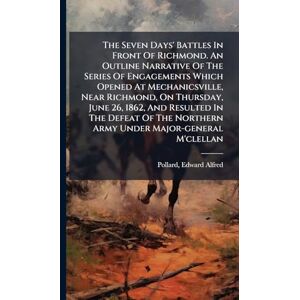 The Seven Days' Battles In Front Of Richmond. An Outline Narrative Of The Series Of Engagements Which Opened At Mechanicsville, Near Richmond, On Thursday, June 26, 1862, And Resulted In The Defeat Of The Northern Army Under Major-general M'clellan

Pollard, Edward Alfred